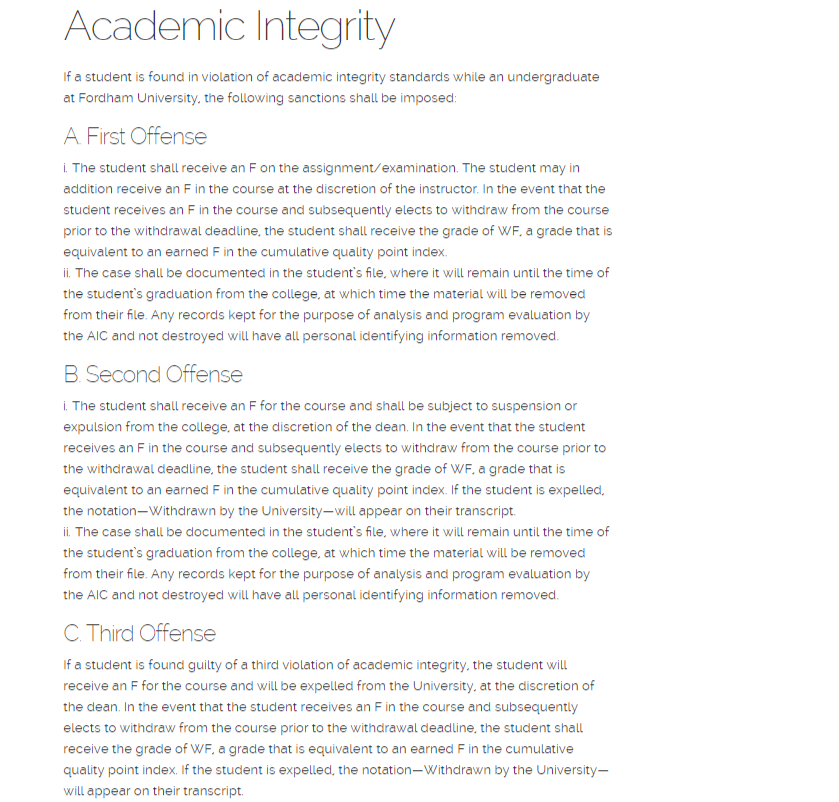 Academic Integrity

If a student is found in violation of academic integrity standards while an undergraduate at Fordham University, the following sanctions shall be imposed:

A. First Offense

i. The student shall receive an F on the assignment/examination. The student may in addition receive an F in the course at the discretion of the instructor. In the event that the student receives an F in the course and subsequently elects to withdraw from the course prior to the withdrawal deadline, the student shall receive the grade of WF, a grade that is equivalent to an earned F in the cumulative quality point index.
ii. The case shall be documented in the student's file, where it will remain until the time of the student's graduation from the college, at which time the material will be removed from their file. Any records kept for the purpose of analysis and program evaluation by the AIC and not destroyed will have all personal identifying information removed.

B. Second Offense

i. The student shall receive an F for the course and shall be subject to suspension or expulsion from the college, at the discretion of the dean. In the event that the student receives an F in the course and subsequently elects to withdraw from the course prior to the withdrawal deadline, the student shall receive the grade of WF, a grade that is equivalent to an earned F in the cumulative quality point index. If the student is expelled, the notation—Withdrawn by the University—will appear on their transcript.
ii. The case shall be documented in the student's file, where it will remain until the time of the student's graduation from the college, at which time the material will be removed from their file. Any records kept for the purpose of analysis and program evaluation by the AIC and not destroyed will have all personal identifying information removed.

C. Third Offense

If a student is found guilty of a third violation of academic integrity, the student will receive an F for the course and will be expelled from the University, at the discretion of the dean. In the event that the student receives an F in the course and subsequently elects to withdraw from the course prior to the withdrawal deadline, the student shall receive the grade of WF, a grade that is equivalent to an earned F in the cumulative quality point index. If the student is expelled, the notation—Withdrawn by the University—will appear on their transcript.